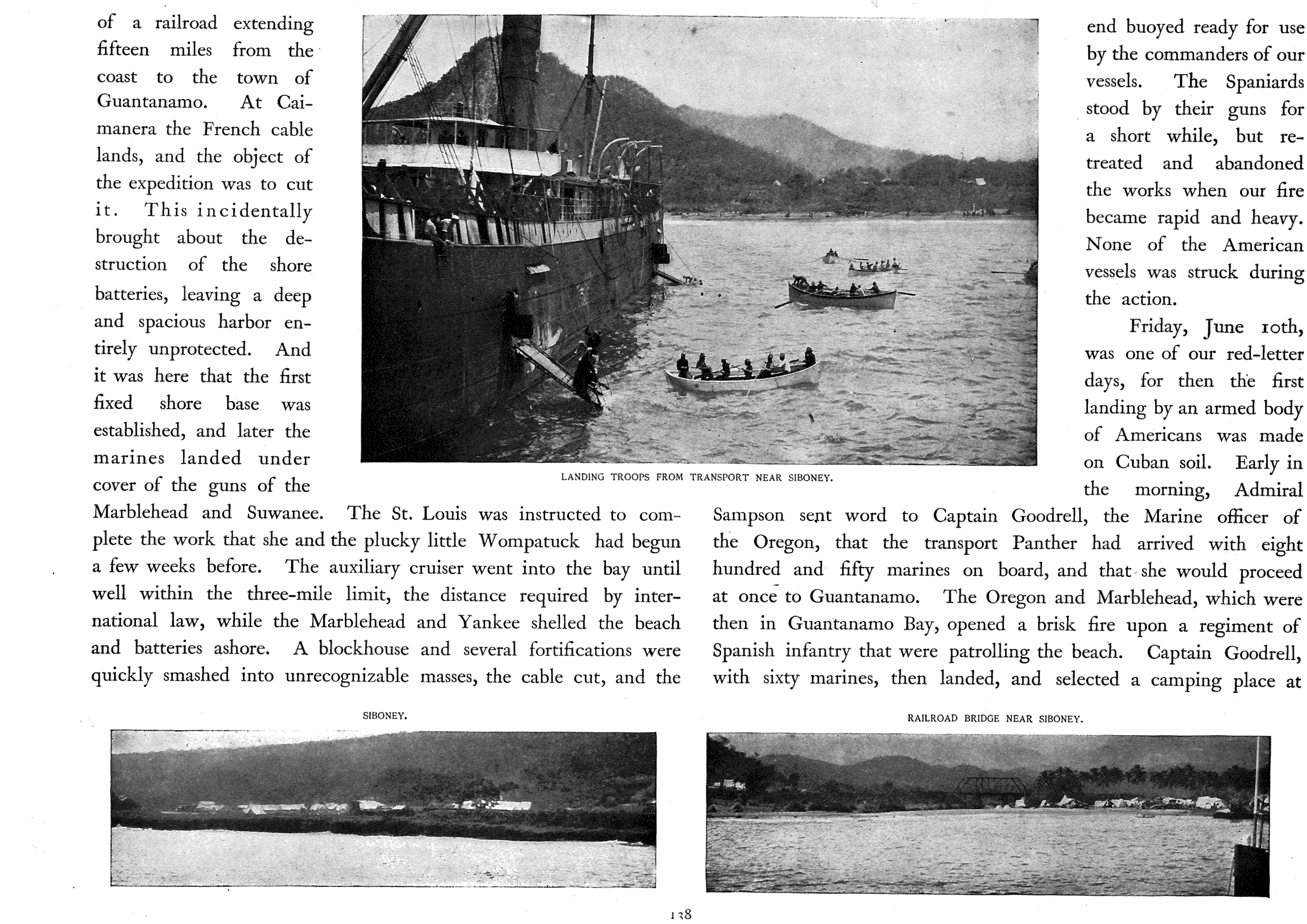 of a railroad extending fifteen miles from the coast to the town of Guantanamo. At Caimanera the French cable lands, and the object of the expedition was to cut it. This incidentally brought about the destruction of the shore batteries, leaving a deep and spacious harbor entirely unprotected. And it was here that the first fixed shore base was established, and later the marines landed under cover of the guns of the Marblehead and Suwanee. The St. Louis was instructed to complete the work that she and the plucky little Wompatuck had begun a few weeks before. The auxiliary cruiser went into the bay until well within the three-mile limit, the distance required by international law, while the Marblehead and Yankee shelled the beach and batteries ashore. A blockhouse and several fortifications were quickly smashed into unrecognizable masses, the cable cut, and the

LANDING TROOPS FROM TRANSPORT NEAR SIBONEY.

end buoyed ready for use by the commanders of our vessels. The Spaniards stood by their guns for a short while, but retreated and abandoned the works when our fire became rapid and heavy. None of the American vessels was struck during the action.

Friday, June 10th, was one of our red-letter days, for then the first landing by an armed body of Americans was made on Cuban soil. Early in the morning, Admiral Sampson sent word to Captain Goodrell, the Marine officer of the Oregon, that the transport Panther had arrived with eight hundred and fifty marines on board, and that she would proceed at once to Guantanamo. The Oregon and Marblehead, which were then in Guantanamo Bay, opened a brisk fire upon a regiment of Spanish infantry that were patrolling the beach. Captain Goodrell, with sixty marines, then landed, and selected a camping place at

SIBONEY.

RAILROAD BRIDGE NEAR SIBONEY.

138